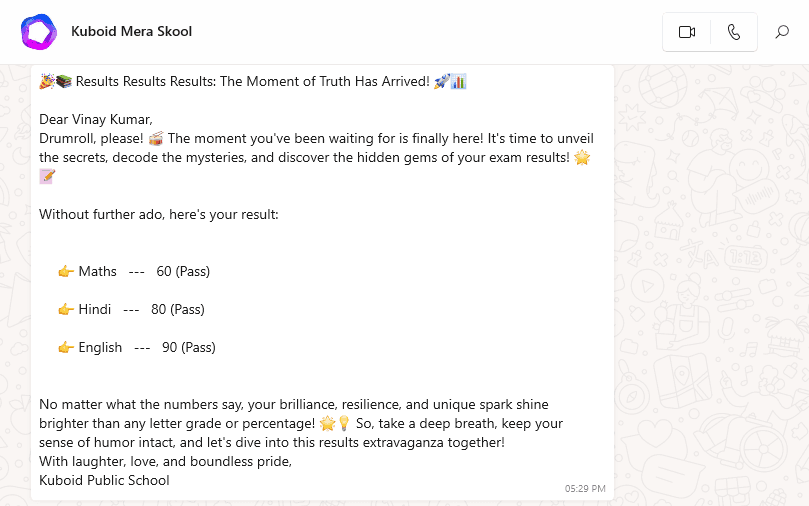 Kuboid Mera Skool

🎉📚 Results Results Results: The Moment of Truth Has Arrived! 🚀📊

Dear Vinay Kumar,
Drumroll, please! 🥁 The moment you've been waiting for is finally here! It's time to unveil the secrets, decode the mysteries, and discover the hidden gems of your exam results! 🌟📝

Without further ado, here's your result:

👉 Maths --- 60 (Pass)

👉 Hindi --- 80 (Pass)

👉 English --- 90 (Pass)

No matter what the numbers say, your brilliance, resilience, and unique spark shine brighter than any letter grade or percentage! 🌟💡 So, take a deep breath, keep your sense of humor intact, and let's dive into this results extravaganza together!
With laughter, love, and boundless pride,
Kuboid Public School

05:29 PM